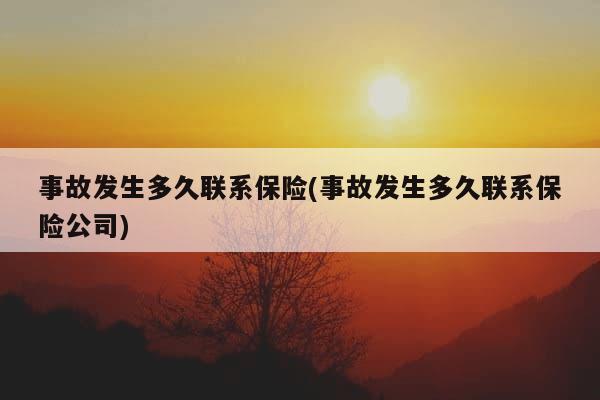 事故发生多久联系保险(事故发生多久联系保险公司)